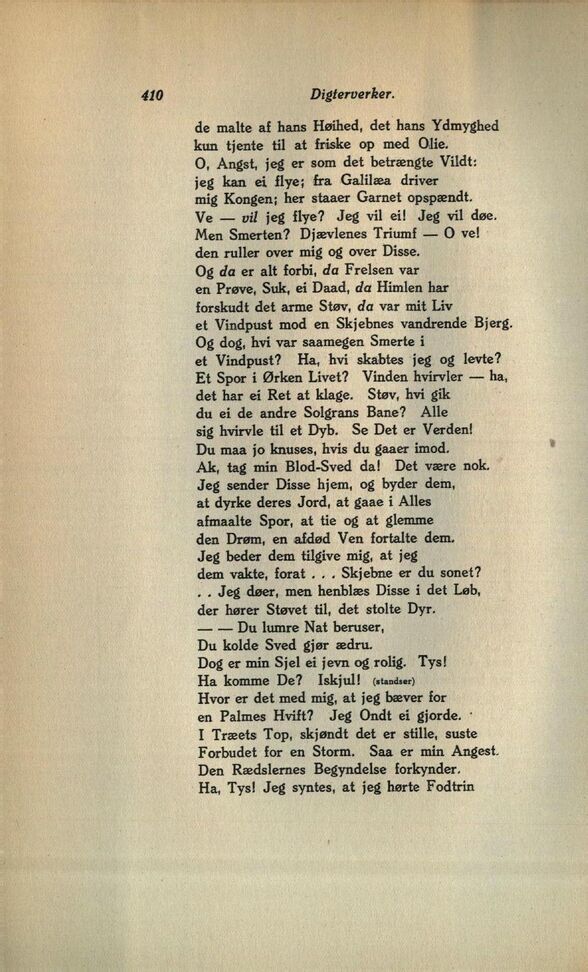 410 Digterverker.

de malte af hans Høihed, det hans Ydmyghed
kun tjente til at friske op med Olie.
O, Angst, jeg er som det betrængte Vildt:
jeg kan ei flye; fra Galilæa driver
mig Kongen; her staaer Garnet opspændt.
Ve — vil jeg flye? Jeg vil ei! Jeg vil døe.
Men Smerten? Djævlenes Triumf — O ve!
den ruller over mig og over Disse.
Og da er alt forbi, da Frelsen var
en Prøve, Suk, ei Daad, da Himlen har
forskudt det arme Støv, da var mit Liv
et Vindpust mod en Skjebnes vandrende Bjerg.
Og dog, hvi var saamegen Smerte i
et Vindpust? Ha, hvi skabtes jeg og levte?
Et Spor i Ørken Livet? Vinden hvirvler — ha,
det har ei Ret at klage. Støv, hvi gik
du ei de andre Solgrans Bane? Alle
sig hvirvle til et Dyb. Se Det er Verden!
Du maa jo knuses, hvis du gaaer imod.
Ak, tag min Blod-Sved da! Det være nok.
Jeg sender Disse hjem, og byder dem,
at dyrke deres Jord, at gaae i Alles
afmaalte Spor, at tie og at glemme
den Drøm, en afdød Ven fortalte dem.
Jeg beder dem tilgive mig, at jeg
dem vakte, forat . . . Skjebne er du sonet?
. . Jeg døer, men henblæs Disse i det Løb,
der hører Støvet til, det stolte Dyr.
— — Du lumre Nat beruser,
Du kolde Sved gjør ædru.
Dog er min Sjel ei jevn og rolig. Tys!
Ha komme De? Iskjul! (standser)
Hvor er det med mig, at jeg bæver for
en Palmes Hvift? Jeg Ondt ei gjorde.
I Træets Top, skjøndt det er stille, suste
Forbudet for en Storm. Saa er min Angest.
Den Rædslernes Begyndelse forkynder.
Ha, Tys! Jeg syntes, at jeg hørte Fodtrin